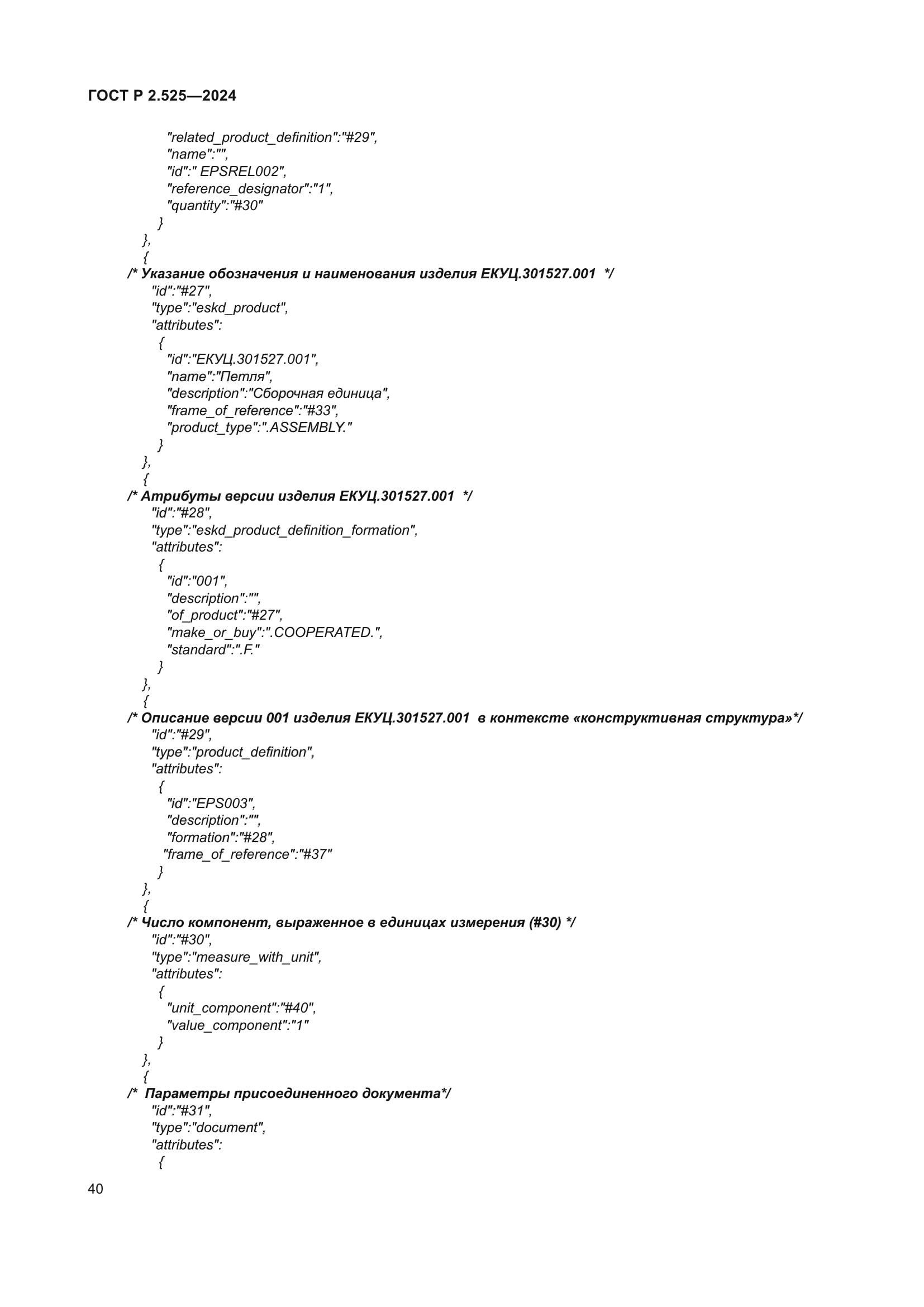 ГОСТ Р 2.525—2024

"related_product_definition":"#29",
"name":"",
"id":" EPSREL002",
"reference_designator":"1",
"quantity":"#30"
}
},
{
/* Указание обозначения и наименования изделия ЕКУЦ.301527.001 */
"id":"#27",
"type":"eskd_product",
"attributes":
{
"id":"ЕКУЦ.301527.001",
"name":"Петля",
"description":"Сборочная единица",
"frame_of_reference":"#33",
"product_type":".ASSEMBLY."
}
},
{
/* Атрибуты версии изделия ЕКУЦ.301527.001 */
"id":"#28",
"type":"eskd_product_definition_formation",
"attributes":
{
"id":"001",
"description":"",
"of_product":"#27",
"make_or_buy":".COOPERATED.",
"standard":".F."
}
},
{
/* Описание версии 001 изделия ЕКУЦ.301527.001 в контексте «конструктивная структура»*/
"id":"#29",
"type":"product_definition",
"attributes":
{
"id":"EPS003",
"description":"",
"formation":"#28",
"frame_of_reference":"#37"
}
},
{
/* Число компонент, выраженное в единицах измерения (#30) */
"id":"#30",
"type":"measure_with_unit",
"attributes":
{
"unit_component":"#40",
"value_component":"1"
}
},
{
/* Параметры присоединенного документа*/
"id":"#31",
"type":"document",
"attributes":
{

40